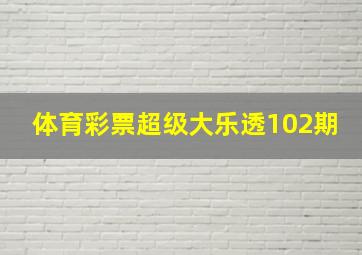 体育彩票超级大乐透102期